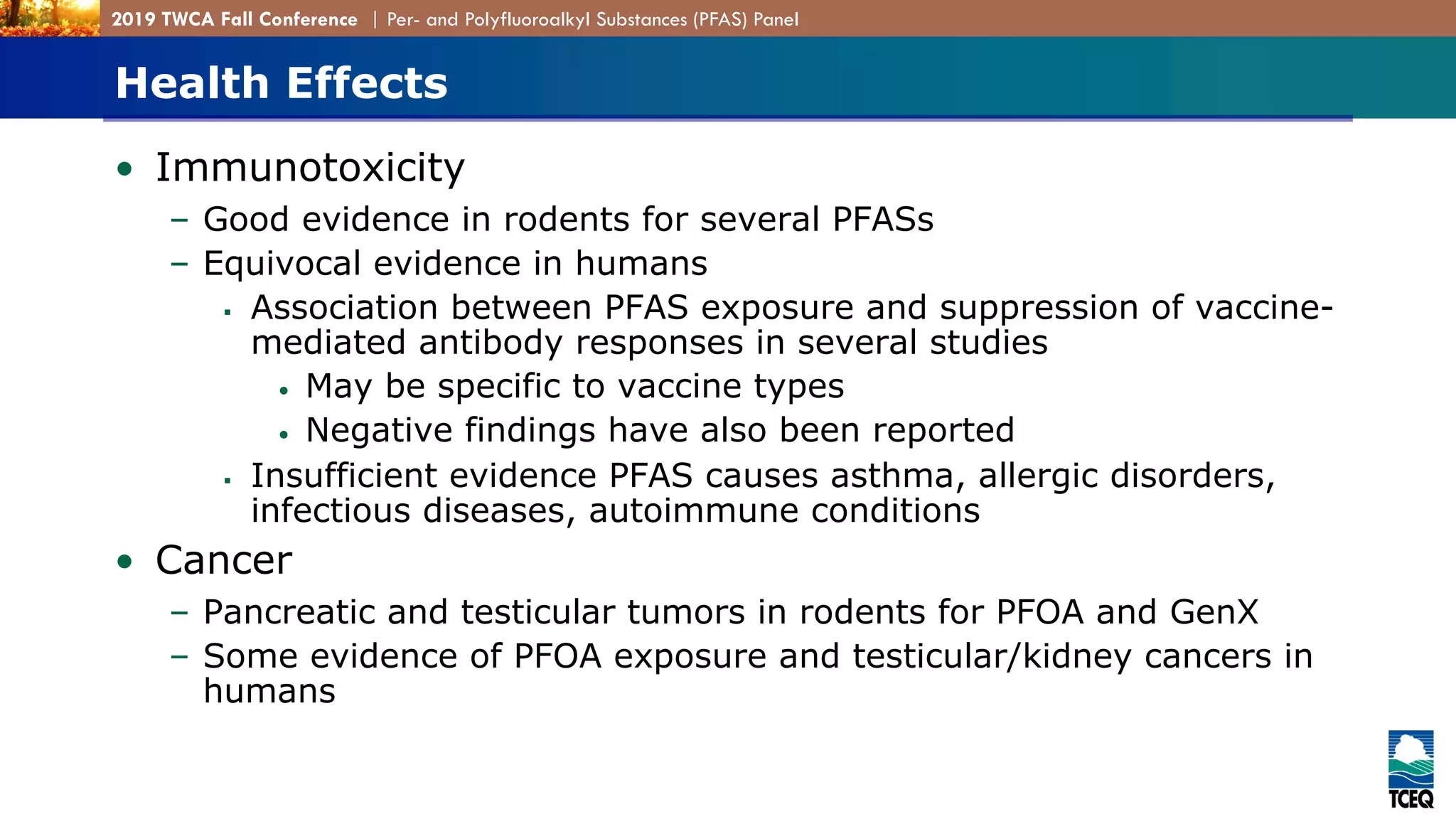 2019 TWCA Fall Conference | Per- and Polyfluoroalkyl Substances (PFAS) Panel

Health Effects

• Immunotoxicity
– Good evidence in rodents for several PFASs
– Equivocal evidence in humans
▪ Association between PFAS exposure and suppression of vaccine-mediated antibody responses in several studies
• May be specific to vaccine types
• Negative findings have also been reported
▪ Insufficient evidence PFAS causes asthma, allergic disorders, infectious diseases, autoimmune conditions

• Cancer
– Pancreatic and testicular tumors in rodents for PFOA and GenX
– Some evidence of PFOA exposure and testicular/kidney cancers in humans

TCEQ